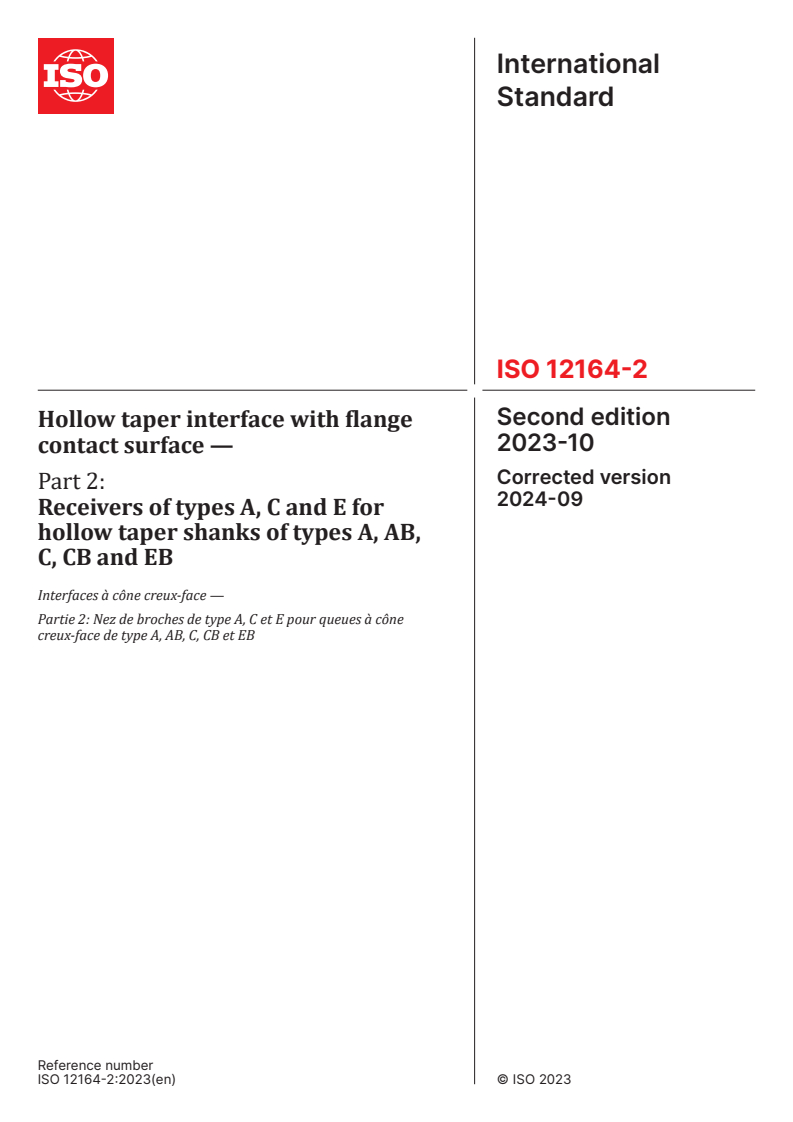 ISO

International Standard

ISO 12164-2

Hollow taper interface with flange contact surface —

Part 2:
Receivers of types A, C and E for hollow taper shanks of types A, AB, C, CB and EB

Interfaces à cône creux-face —

Partie 2: Nez de broches de type A, C et E pour queues à cône creux-face de type A, AB, C, CB et EB

Second edition
2023-10

Corrected version
2024-09

Reference number
ISO 12164-2:2023(en)

© ISO 2023